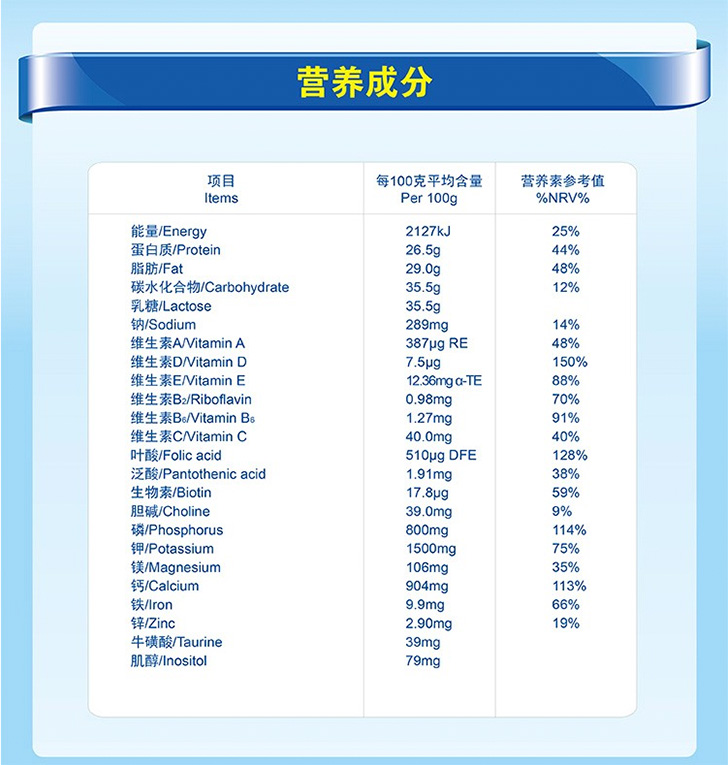 营养成分

| 项目 Items | 每100克平均含量 Per 100g | 营养素参考值 %NRV% |
|---|---|---|
| 能量/Energy | 2127kJ | 25% |
| 蛋白质/Protein | 26.5g | 44% |
| 脂肪/Fat | 29.0g | 48% |
| 碳水化合物/Carbohydrate | 35.5g | 12% |
| 乳糖/Lactose | 35.5g | |
| 钠/Sodium | 289mg | 14% |
| 维生素A/Vitamin A | 387μg RE | 48% |
| 维生素D/Vitamin D | 7.5μg | 150% |
| 维生素E/Vitamin E | 12.36mg α-TE | 88% |
| 维生素$B_2$/Riboflavin | 0.98mg | 70% |
| 维生素$B_6$/Vitamin $B_6$ | 1.27mg | 91% |
| 维生素C/Vitamin C | 40.0mg | 40% |
| 叶酸/Folic acid | 510μg DFE | 128% |
| 泛酸/Pantothenic acid | 1.91mg | 38% |
| 生物素/Biotin | 17.8μg | 59% |
| 胆碱/Choline | 39.0mg | 9% |
| 磷/Phosphorus | 800mg | 114% |
| 钾/Potassium | 1500mg | 75% |
| 镁/Magnesium | 106mg | 35% |
| 钙/Calcium | 904mg | 113% |
| 铁/Iron | 9.9mg | 66% |
| 锌/Zinc | 2.90mg | 19% |
| 牛磺酸/Taurine | 39mg | |
| 肌醇/Inositol | 79mg | |